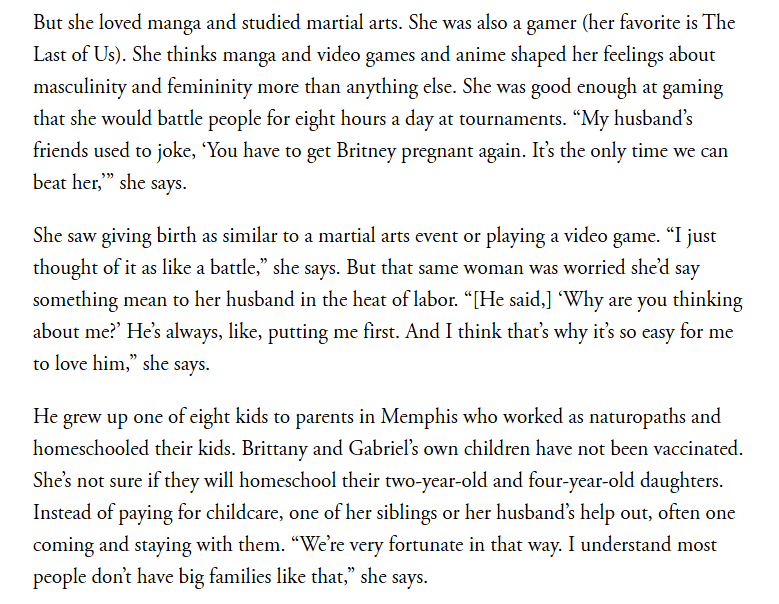 But she loved manga and studied martial arts. She was also a gamer (her favorite is The Last of Us). She thinks manga and video games and anime shaped her feelings about masculinity and femininity more than anything else. She was good enough at gaming that she would battle people for eight hours a day at tournaments. “My husband’s friends used to joke, ‘You have to get Britney pregnant again. It’s the only time we can beat her,’” she says.

She saw giving birth as similar to a martial arts event or playing a video game. “I just thought of it as like a battle,” she says. But that same woman was worried she’d say something mean to her husband in the heat of labor. “[He said,] ‘Why are you thinking about me?’ He’s always, like, putting me first. And I think that’s why it’s so easy for me to love him,” she says.

He grew up one of eight kids to parents in Memphis who worked as naturopaths and homeschooled their kids. Brittany and Gabriel’s own children have not been vaccinated. She’s not sure if they will homeschool their two-year-old and four-year-old daughters. Instead of paying for childcare, one of her siblings or her husband’s help out, often one coming and staying with them. “We’re very fortunate in that way. I understand most people don’t have big families like that,” she says.